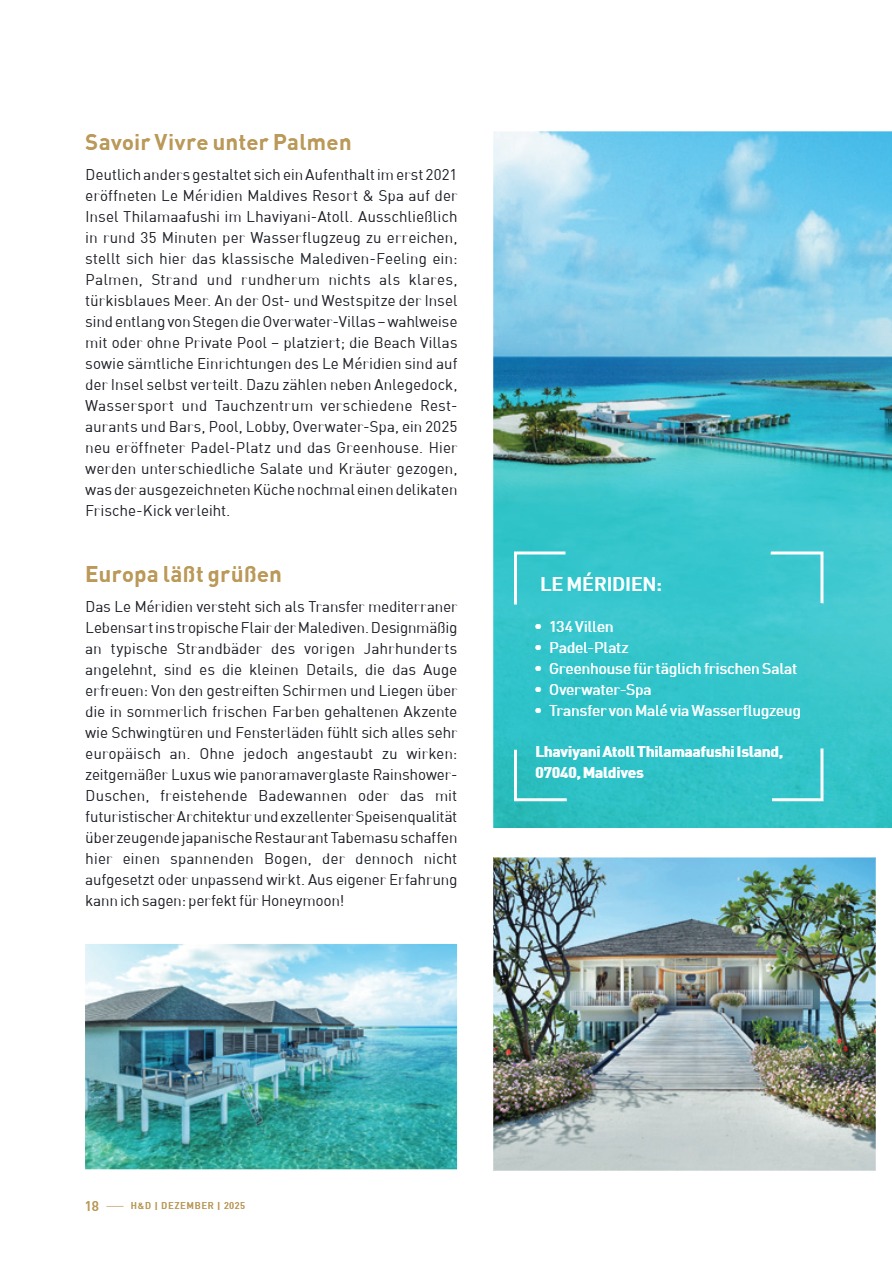 Savoir Vivre unter Palmen

Deutlich anders gestaltet sich ein Aufenthalt im erst 2021 eröffneten Le Méridien Maldives Resort & Spa auf der Insel Thilamaafushi im Lhaviyani-Atoll. Ausschließlich in rund 35 Minuten per Wasserflugzeug zu erreichen, stellt sich hier das klassische Malediven-Feeling ein: Palmen, Strand und rundherum nichts als klares, türkisblaues Meer. An der Ost- und Westspitze der Insel sind entlang von Stegen die Overwater-Villas – wahlweise mit oder ohne Private Pool – platziert; die Beach Villas sowie sämtliche Einrichtungen des Le Méridien sind auf der Insel selbst verteilt. Dazu zählen neben Anlegedock, Wassersport und Tauchzentrum verschiedene Restaurants und Bars, Pool, Lobby, Overwater-Spa, ein 2025 neu eröffneter Padel-Platz und das Greenhouse. Hier werden unterschiedliche Salate und Kräuter gezogen, was der ausgezeichneten Küche nochmal einen delikaten Frische-Kick verleiht.

Europa läßt grüßen

Das Le Méridien versteht sich als Transfer mediterraner Lebensart ins tropische Flair der Malediven. Designmäßig an typische Strandbäder des vorigen Jahrhunderts angelehnt, sind es die kleinen Details, die das Auge erfreuen: Von den gestreiften Schirmen und Liegen über die in sommerlich frischen Farben gehaltenen Akzente wie Schwingtüren und Fensterläden fühlt sich alles sehr europäisch an. Ohne jedoch angestaubt zu wirken: zeitgemäßer Luxus wie panoramaverglaste Rainshower-Duschen, freistehende Badewannen oder das mit futuristischer Architektur und exzellenter Speisenqualität überzeugende japanische Restaurant Tabemasu schaffen hier einen spannenden Bogen, der dennoch nicht aufgesetzt oder unpassend wirkt. Aus eigener Erfahrung kann ich sagen: perfekt für Honeymoon!

LE MÉRIDIEN:

• 134 Villen
• Padel-Platz
• Greenhouse für täglich frischen Salat
• Overwater-Spa
• Transfer von Malé via Wasserflugzeug

Lhaviyani Atoll Thilamaafushi Island, 07040, Maldives

18 — H&D | DEZEMBER | 2025